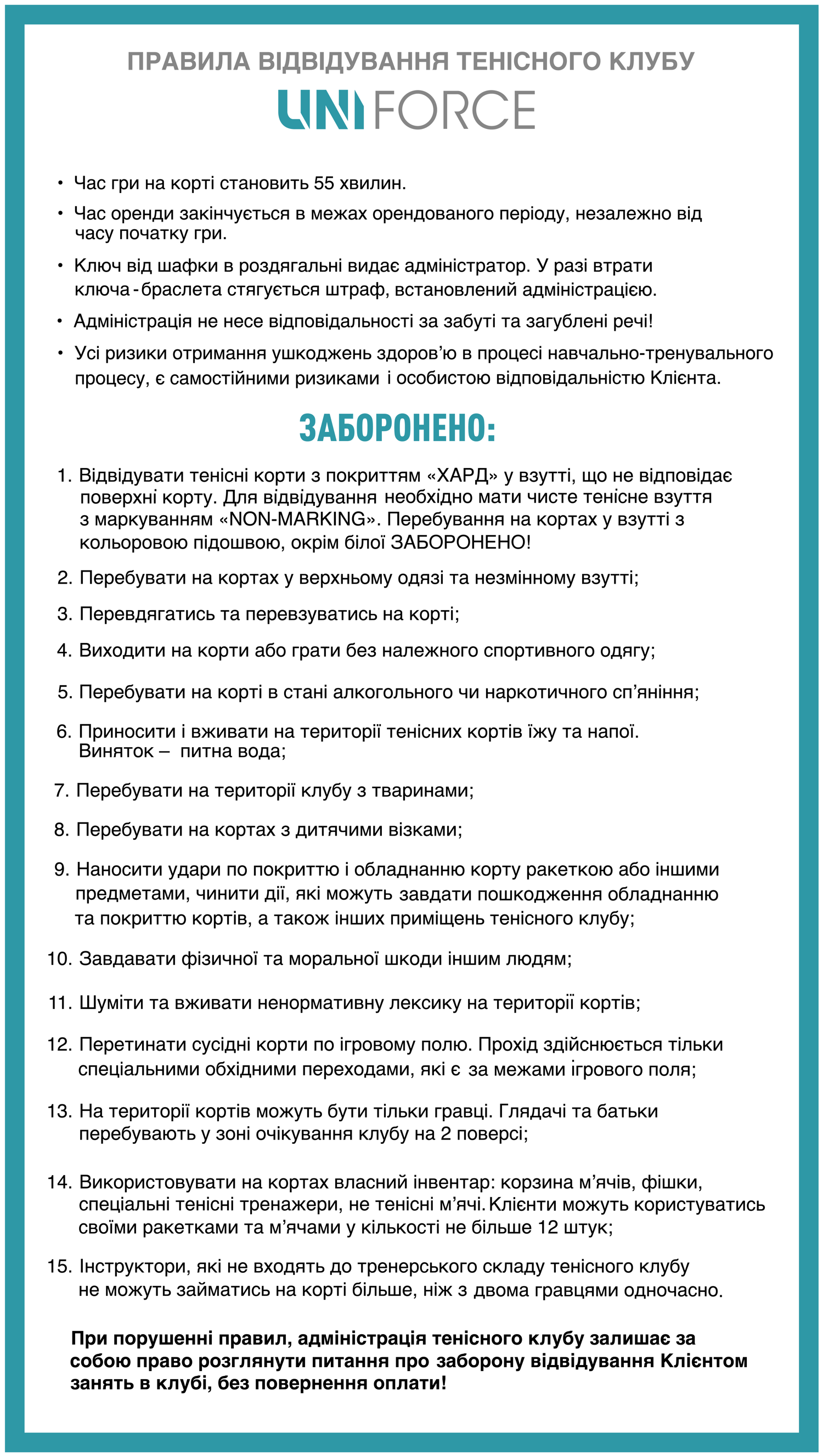 ПРАВИЛА ВІДВІДУВАННЯ ТЕНІСНОГО КЛУБУ

UNI FORCE

• Час гри на корті становить 55 хвилин.

• Час оренди закінчується в межах орендованого періоду, незалежно від часу початку гри.

• Ключ від шафки в роздягальні видає адміністратор. У разі втрати ключа - браслета стягується штраф, встановлений адміністрацією.

• Адміністрація не несе відповідальності за забуті та загублені речі!

• Усі ризики отримання ушкоджень здоров'ю в процесі навчально-тренувального процесу, є самостійними ризиками і особистою відповідальністю Клієнта.

ЗАБОРОНЕНО:

1. Відвідувати тенісні корти з покриттям «ХАРД» у взутті, що не відповідає поверхні корту. Для відвідування необхідно мати чисте тенісне взуття з маркуванням «NON-MARKING». Перебування на кортах у взутті з кольоровою підошвою, окрім білої ЗАБОРОНЕНО!

2. Перебувати на кортах у верхньому одязі та незмінному взутті;

3. Перевдягатись та перевзуватись на корті;

4. Виходити на корти або грати без належного спортивного одягу;

5. Перебувати на корті в стані алкогольного чи наркотичного сп'яніння;

6. Приносити і вживати на території тенісних кортів їжу та напої. Виняток – питна вода;

7. Перебувати на території клубу з тваринами;

8. Перебувати на кортах з дитячими візками;

9. Наносити удари по покриттю і обладнанню корту ракеткою або іншими предметами, чинити дії, які можуть завдати пошкодження обладнанню та покриттю кортів, а також інших приміщень тенісного клубу;

10. Завдавати фізичної та моральної шкоди іншим людям;

11. Шуміти та вживати ненормативну лексику на території кортів;

12. Перетинати сусідні корти по ігровому полю. Прохід здійснюється тільки спеціальними обхідними переходами, які є за межами ігрового поля;

13. На території кортів можуть бути тільки гравці. Глядачі та батьки перебувають у зоні очікування клубу на 2 поверсі;

14. Використовувати на кортах власний інвентар: корзина м'ячів, фішки, спеціальні тенісні тренажери, не тенісні м'ячі. Клієнти можуть користуватись своїми ракетками та м'ячами у кількості не більше 12 штук;

15. Інструктори, які не входять до тренерського складу тенісного клубу не можуть займатись на корті більше, ніж з двома гравцями одночасно.

При порушенні правил, адміністрація тенісного клубу залишає за собою право розглянути питання про заборону відвідування Клієнтом занять в клубі, без повернення оплати!